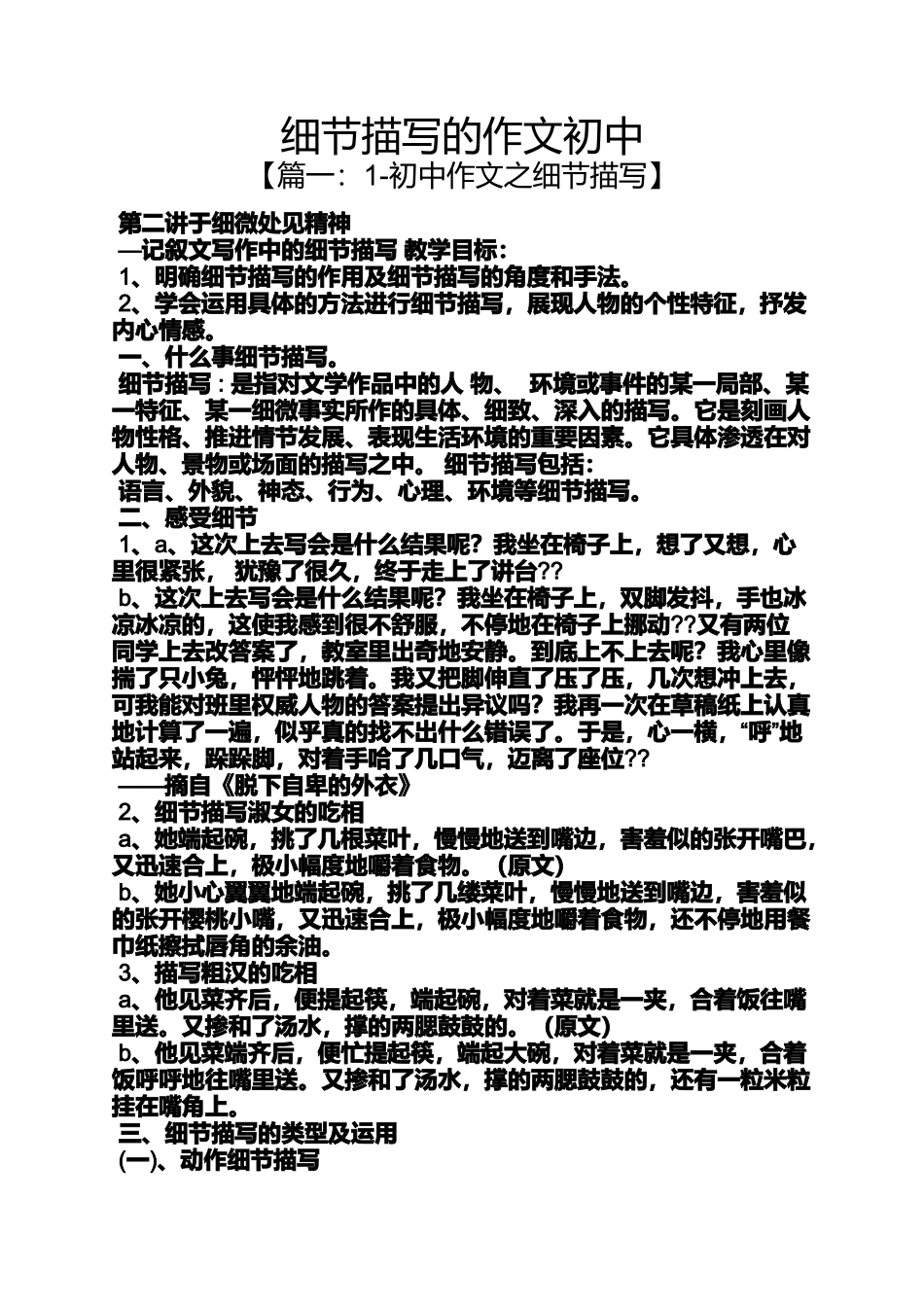 细节描写的作文初中
【篇一：1-初中作文之细节描写】

第二讲于细微处见精神
—记叙文写作中的细节描写 教学目标：
1、明确细节描写的作用及细节描写的角度和手法。
2、学会运用具体的方法进行细节描写，展现人物的个性特征，抒发内心情感。
一、什么事细节描写。
细节描写：是指对文学作品中的人 物、 环境或事件的某一局部、某一特征、某一细微事实所作的具体、细致、深入的描写。它是刻画人物性格、推进情节发展、表现生活环境的重要因素。它具体渗透在对人物、景物或场面的描写之中。 细节描写包括：
语言、外貌、神态、行为、心理、环境等细节描写。
二、感受细节
1、a、这次上去写会是什么结果呢？我坐在椅子上，想了又想，心里很紧张， 犹豫了很久，终于走上了讲台??
b、这次上去写会是什么结果呢？我坐在椅子上，双脚发抖，手也冰凉冰凉的，这使我感到很不舒服，不停地在椅子上挪动??又有两位同学上去改答案了，教室里出奇地安静。到底上不上去呢？我心里像揣了只小兔，怦怦地跳着。我又把脚伸直了压了压，几次想冲上去，可我能对班里权威人物的答案提出异议吗？我再一次在草稿纸上认真地计算了一遍，似乎真的找不出什么错误了。于是，心一横，“呼”地站起来，跺跺脚，对着手哈了几口气，迈离了座位??
——摘自《脱下自卑的外衣》
2、细节描写淑女的吃相
a、她端起碗，挑了几根菜叶，慢慢地送到嘴边，害羞似的张开嘴巴，又迅速合上，极小幅度地嚼着食物。（原文）
b、她小心翼翼地端起碗，挑了几缕菜叶，慢慢地送到嘴边，害羞似的张开樱桃小嘴，又迅速合上，极小幅度地嚼着食物，还不停地用餐巾纸擦拭唇角的余油。
3、描写粗汉的吃相
a、他见菜齐后，便提起筷，端起碗，对着菜就是一夹，合着饭往嘴里送。又掺和了汤水，撑的两腮鼓鼓的。（原文）
b、他见菜端齐后，便忙提起筷，端起大碗，对着菜就是一夹，合着饭呼呼地往嘴里送。又掺和了汤水，撑的两腮鼓鼓的，还有一粒米粒挂在嘴角上。
三、细节描写的类型及运用
(一)、动作细节描写